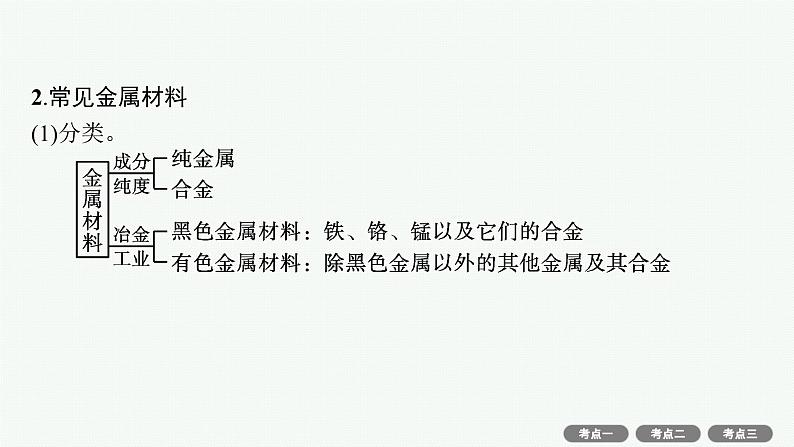 2.常见金属材料

(1)分类。

金属材料

成分纯度

纯金属

合金

冶金工业

黑色金属材料：铁、铬、锰以及它们的合金

有色金属材料：除黑色金属以外的其他金属及其合金

考点一

考点二

考点三